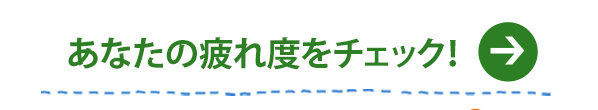 あなたの疲れ度をチェック!